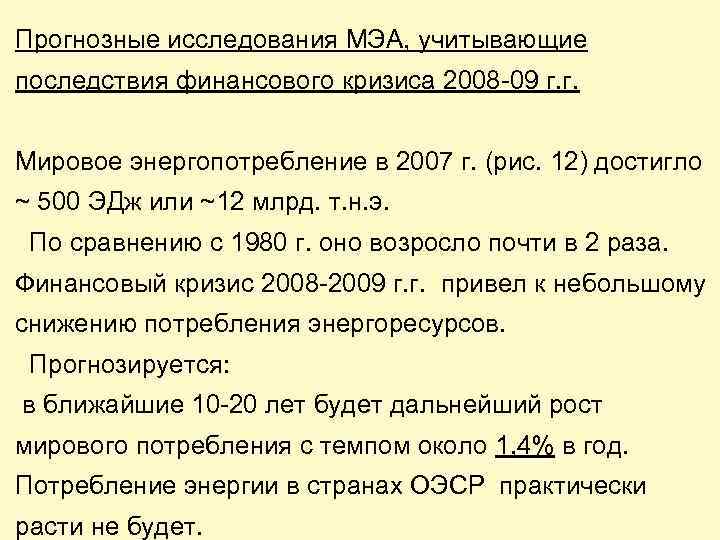 Прогнозные исследования МЭА, учитывающие последствия финансового кризиса 2008-09 г.г.

Мировое энергопотребление в 2007 г. (рис. 12) достигло ~ 500 ЭДж или ~12 млрд. т.н.э.

По сравнению с 1980 г. оно возросло почти в 2 раза. Финансовый кризис 2008-2009 г.г. привел к небольшому снижению потребления энергоресурсов.

Прогнозируется:

в ближайшие 10-20 лет будет дальнейший рост мирового потребления с темпом около 1,4% в год. Потребление энергии в странах ОЭСР практически расти не будет.